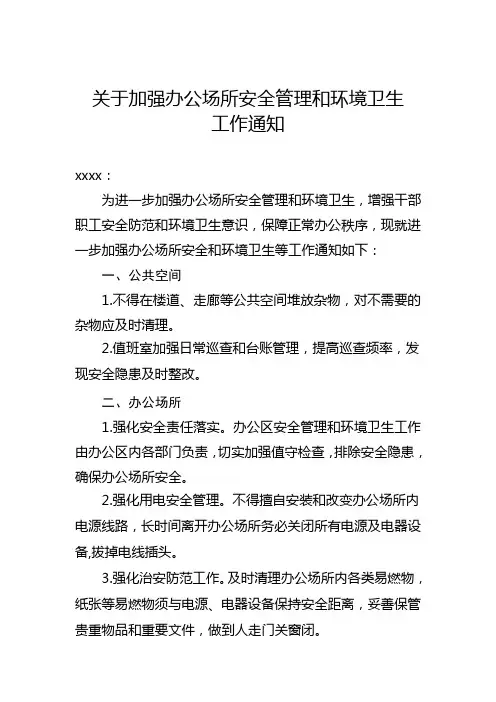 关于加强办公场所安全管理和环境卫生工作通知

xxxx：

为进一步加强办公场所安全管理和环境卫生，增强干部职工安全防范和环境卫生意识，保障正常办公秩序，现就进一步加强办公场所安全和环境卫生等工作通知如下：

一、公共空间

1.不得在楼道、走廊等公共空间堆放杂物，对不需要的杂物应及时清理。

2.值班室加强日常巡查和台账管理，提高巡查频率，发现安全隐患及时整改。

二、办公场所

1.强化安全责任落实。办公区安全管理和环境卫生工作由办公区内各部门负责，切实加强值守检查，排除安全隐患，确保办公场所安全。

2.强化用电安全管理。不得擅自安装和改变办公场所内电源线路，长时间离开办公场所务必关闭所有电源及电器设备,拔掉电线插头。

3.强化治安防范工作。及时清理办公场所内各类易燃物，纸张等易燃物须与电源、电器设备保持安全距离，妥善保管贵重物品和重要文件，做到人走门关窗闭。